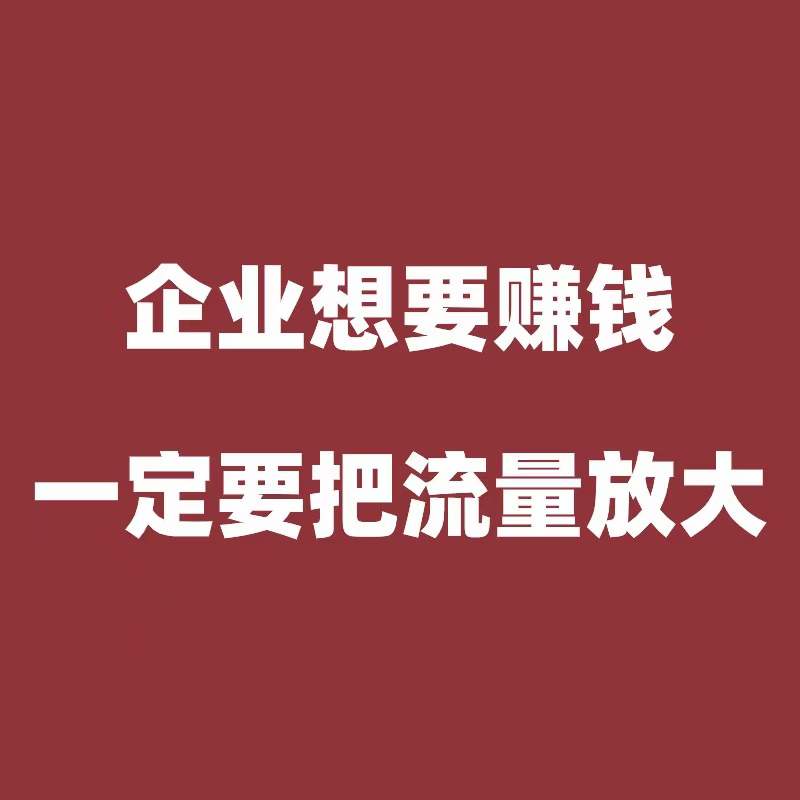 企业想要赚钱

一定要把流量放大